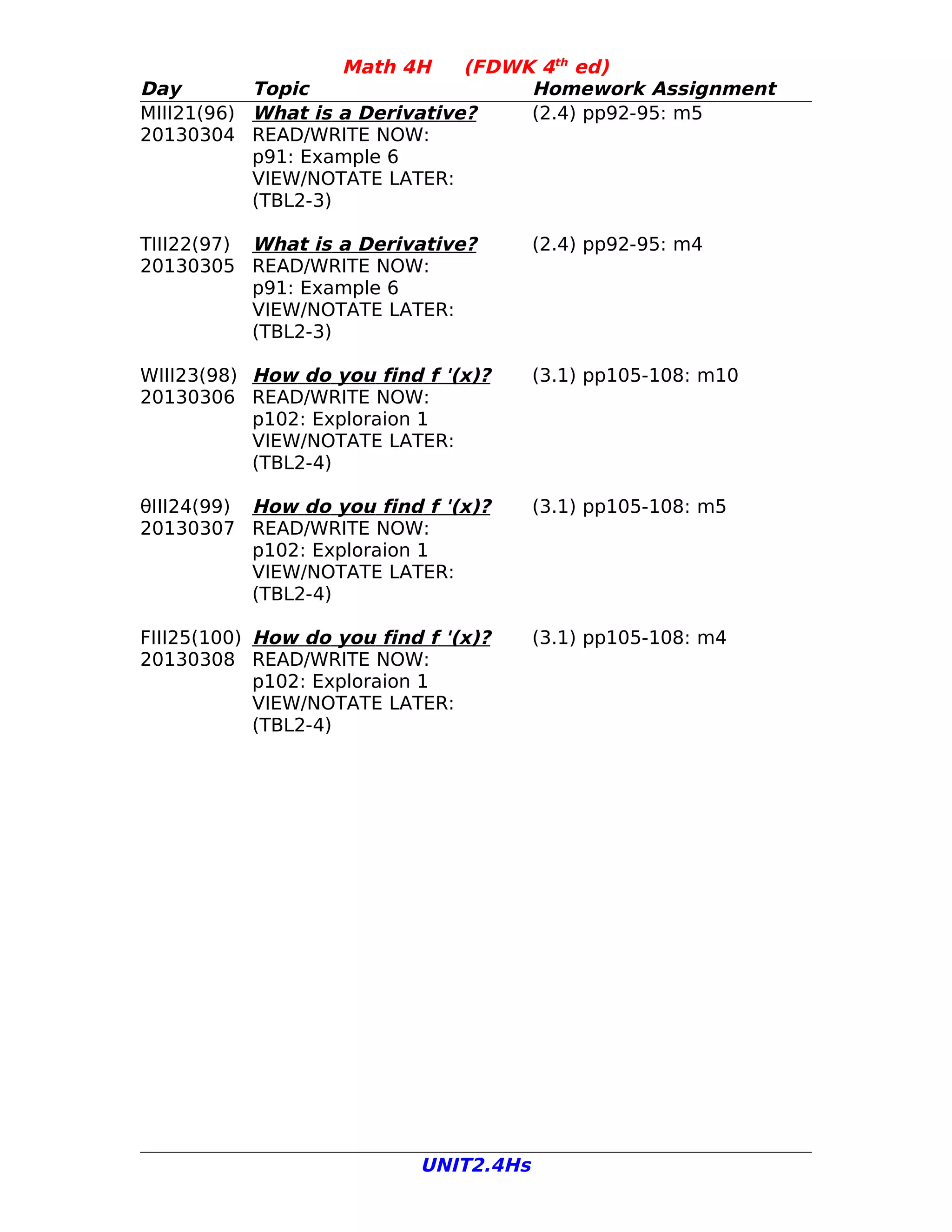 Math 4H (FDWK 4$^{th}$ ed)

| Day | Topic | Homework Assignment |
|---|---|---|
| MIII21(96) 20130304 | What is a Derivative? READ/WRITE NOW: p91: Example 6 VIEW/NOTATE LATER: (TBL2-3) | (2.4) pp92-95: m5 |
| TIII22(97) 20130305 | What is a Derivative? READ/WRITE NOW: p91: Example 6 VIEW/NOTATE LATER: (TBL2-3) | (2.4) pp92-95: m4 |
| WIII23(98) 20130306 | How do you find f '(x)? READ/WRITE NOW: p102: Exploraion 1 VIEW/NOTATE LATER: (TBL2-4) | (3.1) pp105-108: m10 |
| θIII24(99) 20130307 | How do you find f '(x)? READ/WRITE NOW: p102: Exploraion 1 VIEW/NOTATE LATER: (TBL2-4) | (3.1) pp105-108: m5 |
| FIII25(100) 20130308 | How do you find f '(x)? READ/WRITE NOW: p102: Exploraion 1 VIEW/NOTATE LATER: (TBL2-4) | (3.1) pp105-108: m4 |

UNIT2.4Hs